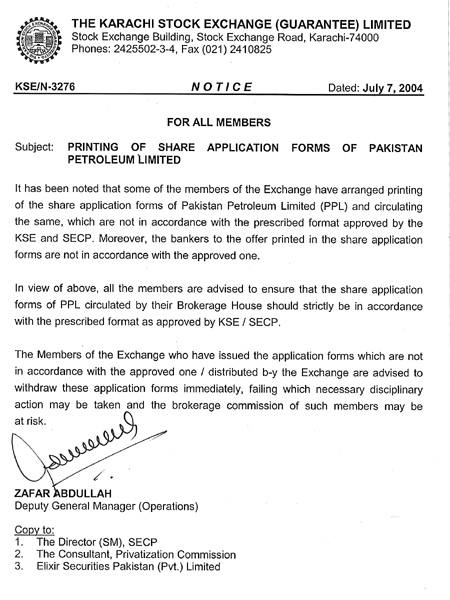 THE KARACHI STOCK EXCHANGE (GUARANTEE) LIMITED
Stock Exchange Building, Stock Exchange Road, Karachi-74000
Phones: 2425502-3-4, Fax (021) 2410825

KSE/N-3276

NOTICE

Dated: July 7, 2004

FOR ALL MEMBERS

Subject: PRINTING OF SHARE APPLICATION FORMS OF PAKISTAN PETROLEUM LIMITED

It has been noted that some of the members of the Exchange have arranged printing of the share application forms of Pakistan Petroleum Limited (PPL) and circulating the same, which are not in accordance with the prescribed format approved by the KSE and SECP. Moreover, the bankers to the offer printed in the share application forms are not in accordance with the approved one.

In view of above, all the members are advised to ensure that the share application forms of PPL circulated by their Brokerage House should strictly be in accordance with the prescribed format as approved by KSE / SECP.

The Members of the Exchange who have issued the application forms which are not in accordance with the approved one / distributed b-y the Exchange are advised to withdraw these application forms immediately, failing which necessary disciplinary action may be taken and the brokerage commission of such members may be at risk.

ZAFAR ABDULLAH
Deputy General Manager (Operations)

Copy to:
1. The Director (SM), SECP
2. The Consultant, Privatization Commission
3. Elixir Securities Pakistan (Pvt.) Limited